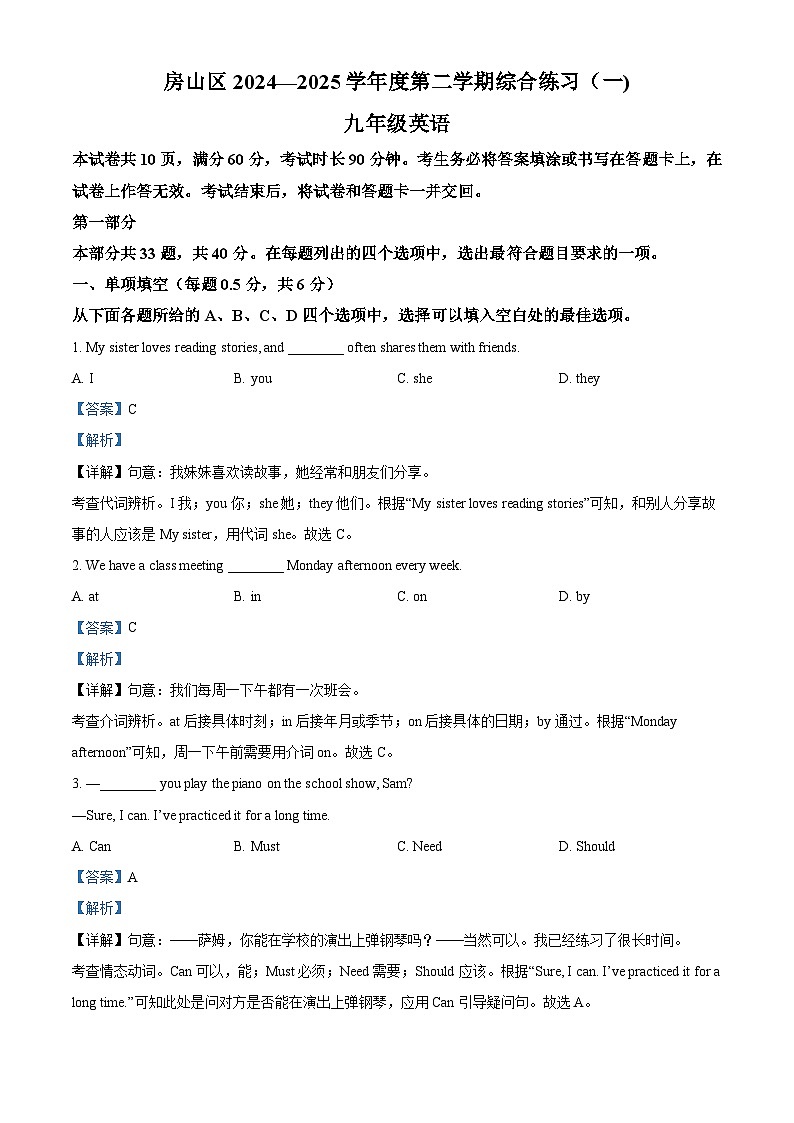 房山区 2024—2025 学年度第二学期综合练习（一）

九年级英语

本试卷共 10 页，满分 60 分，考试时长 90 分钟。考生务必将答案填涂或书写在答题卡上，在试卷上作答无效。考试结束后，将试卷和答题卡一并交回。

第一部分

本部分共 33 题，共 40 分。在每题列出的四个选项中，选出最符合题目要求的一项。

一、单项填空（每题 0.5 分，共 6 分）

从下面各题所给的 A、B、C、D 四个选项中，选择可以填入空白处的最佳选项。

1. My sister loves reading stories, and ________ often shares them with friends.

A. I　　B. you　　C. she　　D. they

【答案】C

【解析】

【详解】句意：我妹妹喜欢读故事，她经常和朋友们分享。

考查代词辨析。I 我；you 你；she 她；they 他们。根据“My sister loves reading stories”可知，和别人分享故事的人应该是 My sister，用代词 she。故选 C。

2. We have a class meeting ________ Monday afternoon every week.

A. at　　B. in　　C. on　　D. by

【答案】C

【解析】

【详解】句意：我们每周一下午都有一次班会。

考查介词辨析。at 后接具体时刻；in 后接年月或季节；on 后接具体的日期；by 通过。根据“Monday afternoon”可知，周一下午前需要用介词 on。故选 C。

3. —________ you play the piano on the school show, Sam?

—Sure, I can. I’ve practiced it for a long time.

A. Can　　B. Must　　C. Need　　D. Should

【答案】A

【解析】

【详解】句意：——萨姆，你能在学校的演出上弹钢琴吗？——当然可以。我已经练习了很长时间。

考查情态动词。Can 可以，能；Must 必须；Need 需要；Should 应该。根据“Sure, I can. I’ve practiced it for a long time.”可知此处是问对方是否能在演出上弹钢琴，应用 Can 引导疑问句。故选 A。